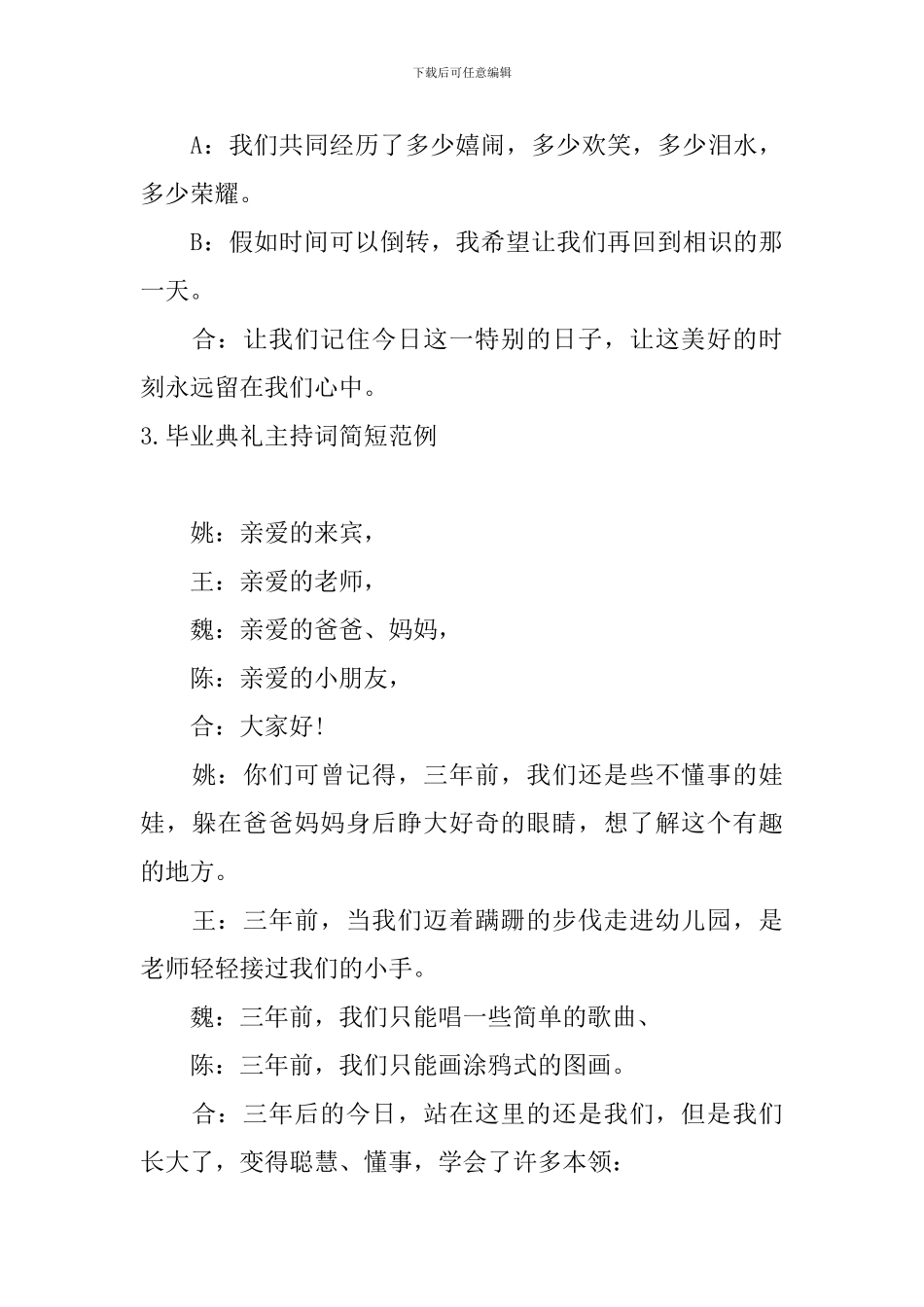 下载后可任意编辑

A：我们共同经历了多少嬉闹，多少欢笑，多少泪水，多少荣耀。

B：假如时间可以倒转，我希望让我们再回到相识的那一天。

合：让我们记住今日这一特别的日子，让这美好的时刻永远留在我们心中。

3.毕业典礼主持词简短范例

姚：亲爱的来宾，

王：亲爱的老师，

魏：亲爱的爸爸、妈妈，

陈：亲爱的小朋友，

合：大家好!

姚：你们可曾记得，三年前，我们还是些不懂事的娃娃，躲在爸爸妈妈身后睁大好奇的眼睛，想了解这个有趣的地方。

王：三年前，当我们迈着蹒跚的步伐走进幼儿园，是老师轻轻接过我们的小手。

魏：三年前，我们只能唱一些简单的歌曲、

陈：三年前，我们只能画涂鸦式的图画。

合：三年后的今日，站在这里的还是我们，但是我们长大了，变得聪慧、懂事，学会了许多本领：